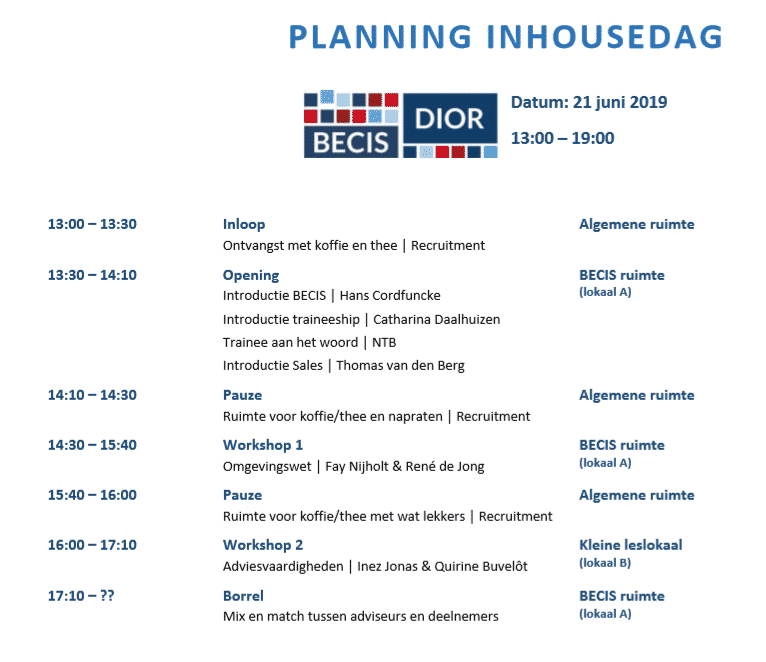 PLANNING INHOUSEDAG

BECIS DIOR

Datum: 21 juni 2019

13:00 – 19:00

13:00 – 13:30
Inloop
Ontvangst met koffie en thee | Recruitment
Algemene ruimte

13:30 – 14:10
Opening
Introductie BECIS | Hans Cordfuncke
Introductie traineeship | Catharina Daalhuizen
Trainee aan het woord | NTB
Introductie Sales | Thomas van den Berg
BECIS ruimte
(lokaal A)

14:10 – 14:30
Pauze
Ruimte voor koffie/thee en napraten | Recruitment
Algemene ruimte

14:30 – 15:40
Workshop 1
Omgevingswet | Fay Nijholt & René de Jong
BECIS ruimte
(lokaal A)

15:40 – 16:00
Pauze
Ruimte voor koffie/thee met wat lekkers | Recruitment
Algemene ruimte

16:00 – 17:10
Workshop 2
Adviesvaardigheden | Inez Jonas & Quirine Buvelôt
Kleine leslokaal
(lokaal B)

17:10 – ??
Borrel
Mix en match tussen adviseurs en deelnemers
BECIS ruimte
(lokaal A)